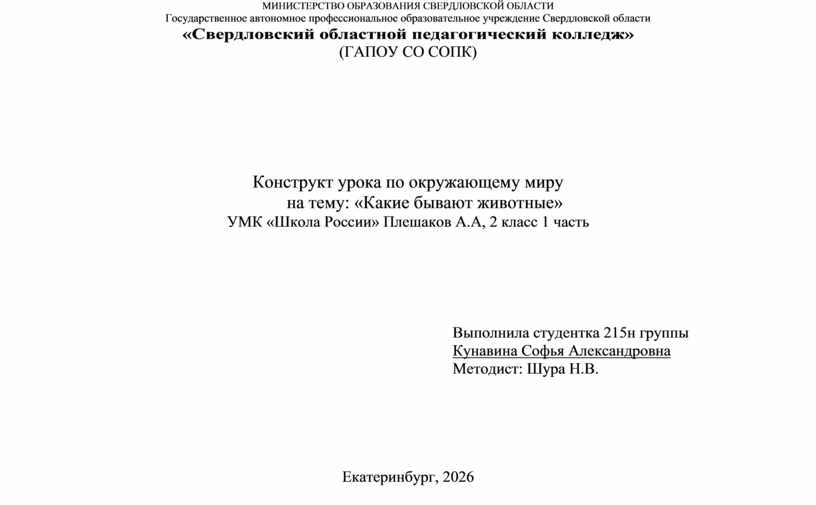 МИНИСТЕРСТВО ОБРАЗОВАНИЯ СВЕРДЛОВСКОЙ ОБЛАСТИ
Государственное автономное профессиональное образовательное учреждение Свердловской области
«Свердловский областной педагогический колледж»
(ГАПОУ СО СОПК)

Конструкт урока по окружающему миру
на тему: «Какие бывают животные»
УМК «Школа России» Плешаков А.А, 2 класс 1 часть

Выполнила студентка 215н группы
Кунавина Софья Александровна
Методист: Шура Н.В.

Екатеринбург, 2026